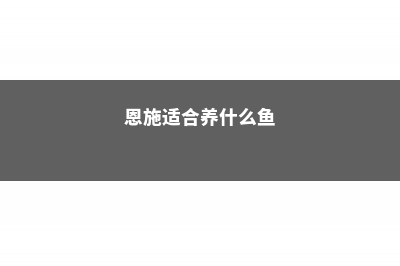 恩施适合养什么鱼